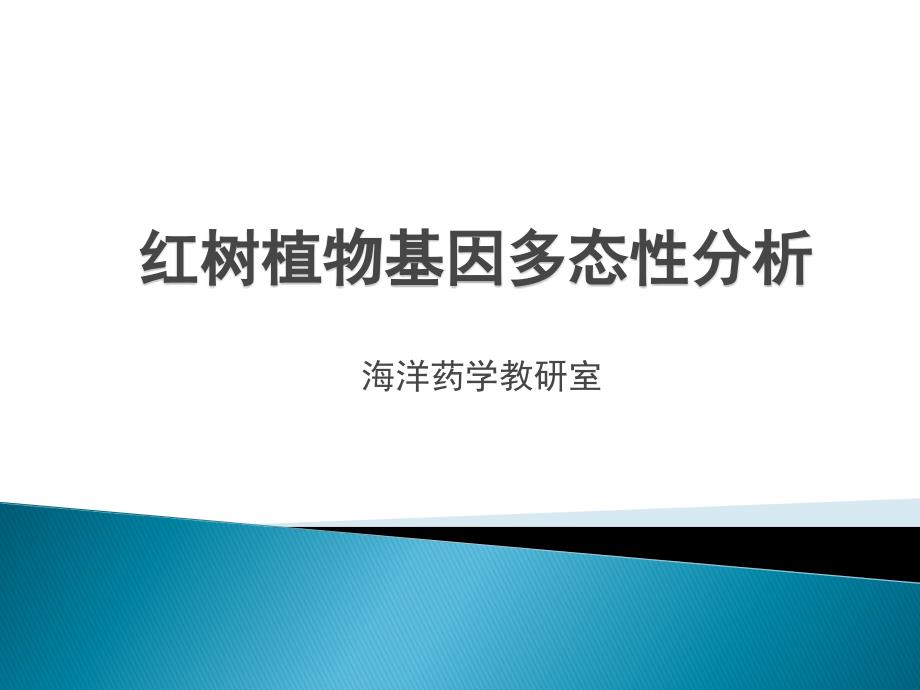 红树植物基因多态性分析

海洋药学教研室